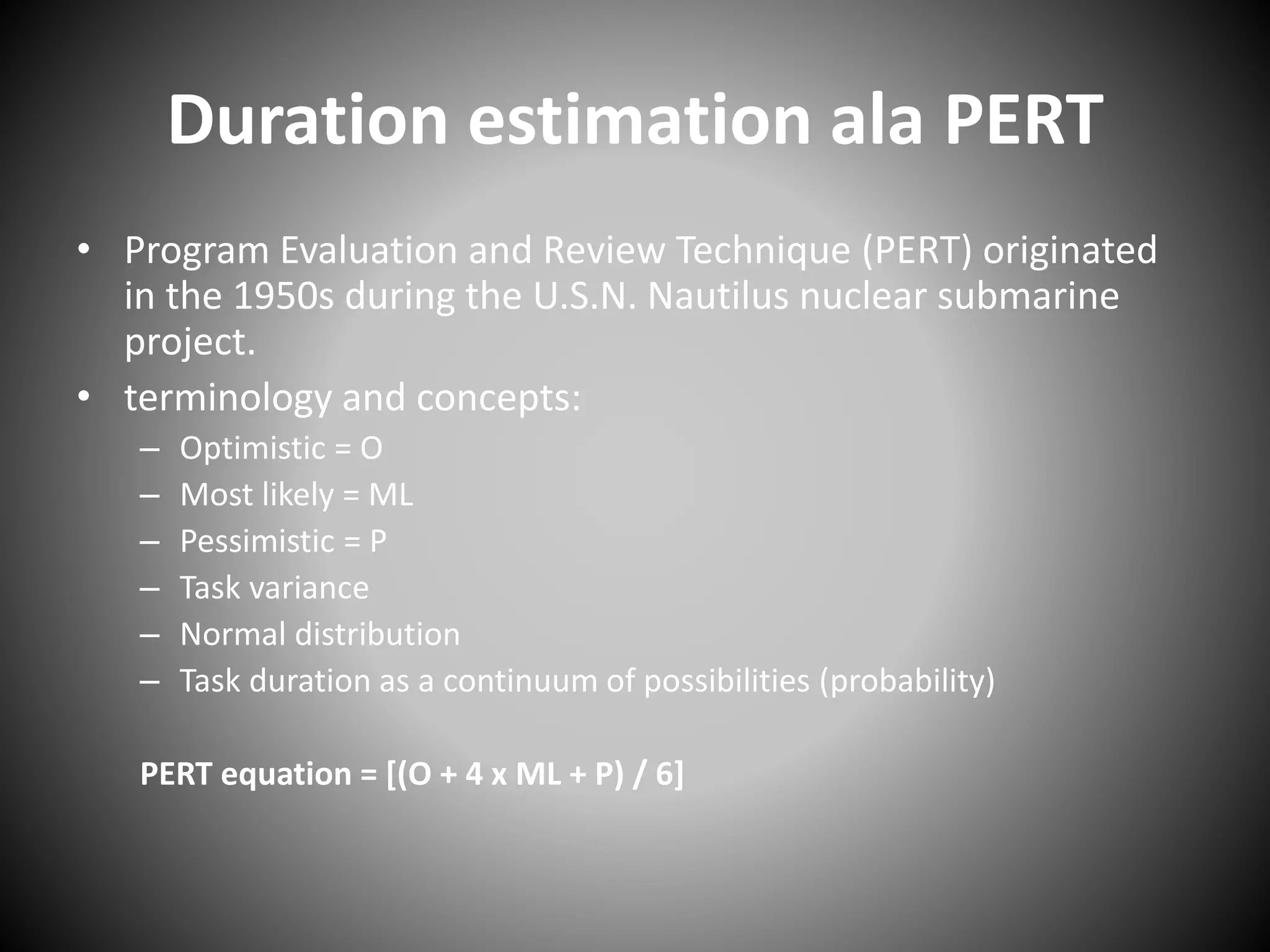 Duration estimation ala PERT

• Program Evaluation and Review Technique (PERT) originated in the 1950s during the U.S.N. Nautilus nuclear submarine project.
• terminology and concepts:
– Optimistic = O
– Most likely = ML
– Pessimistic = P
– Task variance
– Normal distribution
– Task duration as a continuum of possibilities (probability)

PERT equation = [(O + 4 x ML + P) / 6]